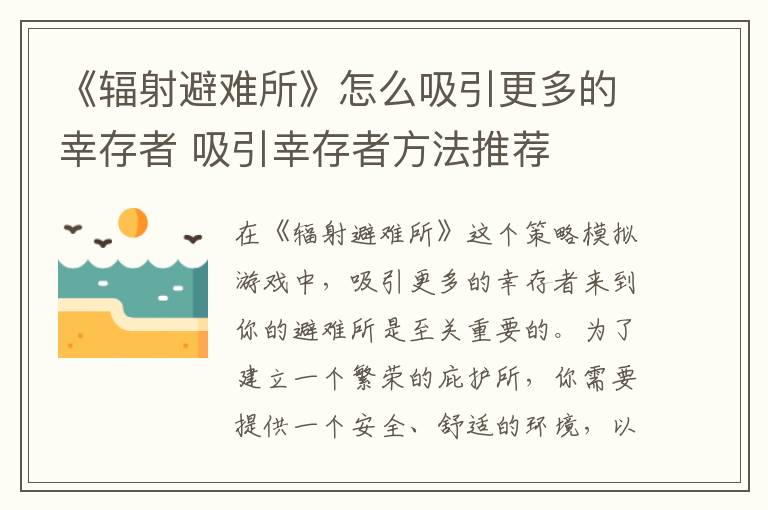 《辐射避难所》怎么吸引更多的幸存者 吸引幸存者方法推荐

在《辐射避难所》这个策略模拟游戏中，吸引更多的幸存者来到你的避难所是至关重要的。为了建立一个繁荣的庇护所，你需要提供一个安全、舒适的环境，以